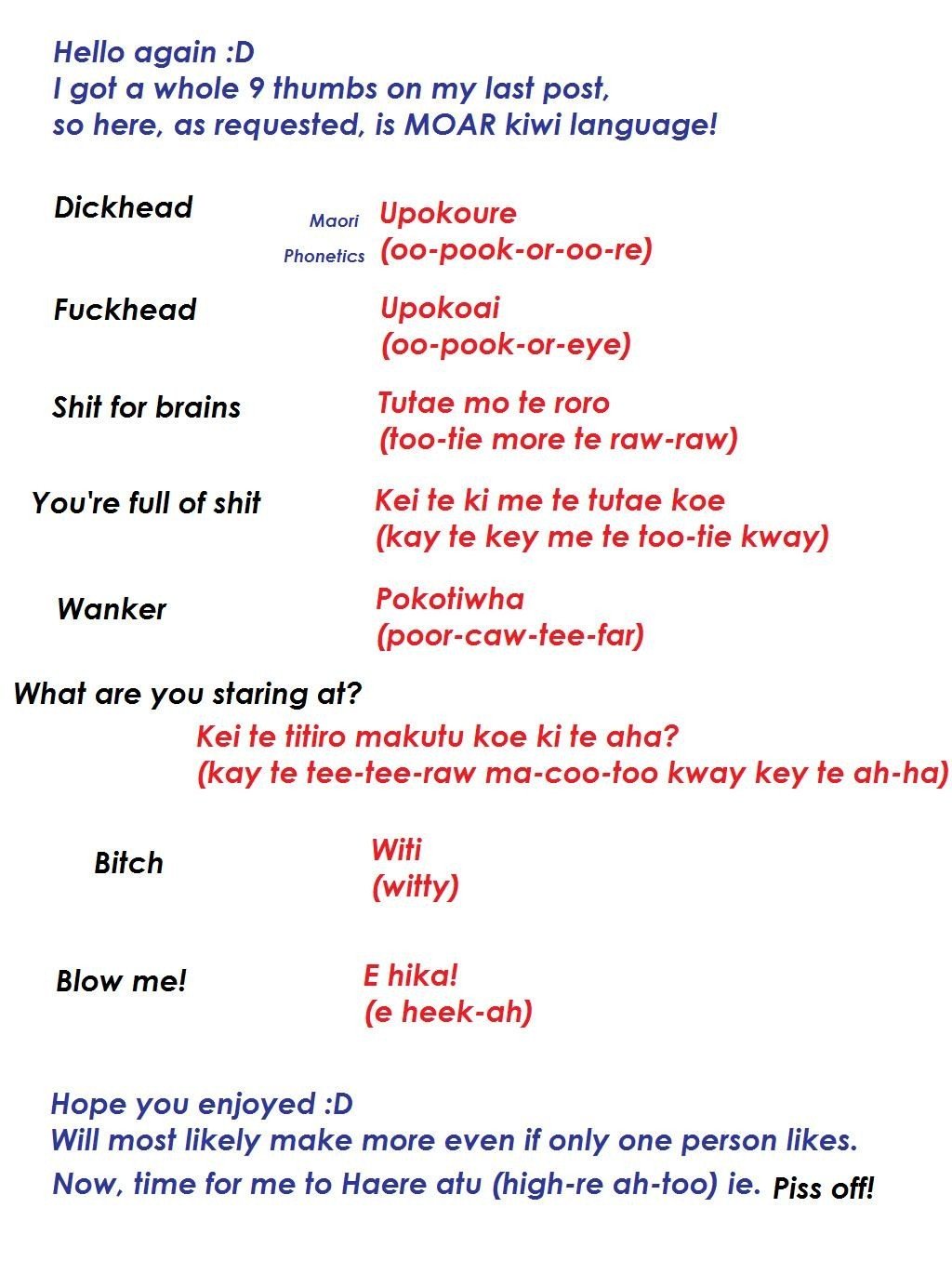 Hello again :D
I got a whole 9 thumbs on my last post, so here, as requested, is MOAR kiwi language!

Dickhead

Maori Upokoure
Phonetics (oo-pook-or-oo-re)

Fuckhead
Upokoai
(oo-pook-or-eye)

Shit for brains
Tutae mo te roro
(too-tie more te raw-raw)

You're full of shit
Kei te ki me te tutae koe
(kay te key me te too-tie kway)

Wanker
Pokotiwha
(poor-caw-tee-far)

What are you staring at?
Kei te titiro makutu koe ki te aha?
(kay te tee-tee-raw ma-coo-too kway key te ah-ha)

Bitch
Witi
(witty)

Blow me!
E hika!
(e heek-ah)

Hope you enjoyed :D
Will most likely make more even if only one person likes.
Now, time for me to Haere atu (high-re ah-too) ie. Piss off!